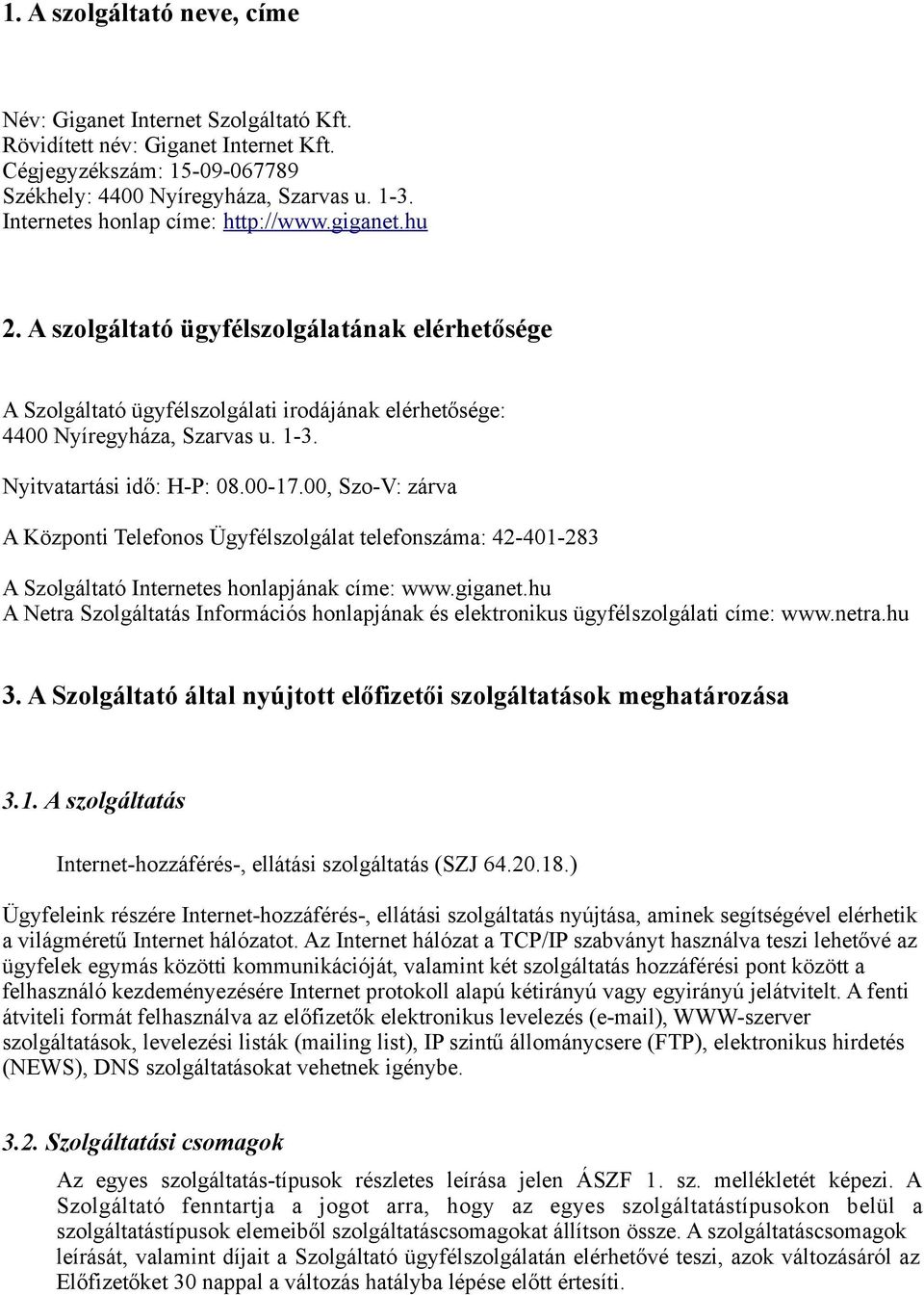 1. A szolgáltató neve, címe

Név: Giganet Internet Szolgáltató Kft.
Rövidített név: Giganet Internet Kft.
Cégjegyzékszám: 15-09-067789
Székhely: 4400 Nyíregyháza, Szarvas u. 1-3.
Internetes honlap címe: http://www.giganet.hu

2. A szolgáltató ügyfélszolgálatának elérhetősége

A Szolgáltató ügyfélszolgálati irodájának elérhetősége:
4400 Nyíregyháza, Szarvas u. 1-3.

Nyitvatartási idő: H-P: 08.00-17.00, Szo-V: zárva

A Központi Telefonos Ügyfélszolgálat telefonszáma: 42-401-283

A Szolgáltató Internetes honlapjának címe: www.giganet.hu
A Netra Szolgáltatás Információs honlapjának és elektronikus ügyfélszolgálati címe: www.netra.hu

3. A Szolgáltató által nyújtott előfizetői szolgáltatások meghatározása

3.1. A szolgáltatás

Internet-hozzáférés-, ellátási szolgáltatás (SZJ 64.20.18.)

Ügyfeleink részére Internet-hozzáférés-, ellátási szolgáltatás nyújtása, aminek segítségével elérhetik a világméretű Internet hálózatot. Az Internet hálózat a TCP/IP szabványt használva teszi lehetővé az ügyfelek egymás közötti kommunikációját, valamint két szolgáltatás hozzáférési pont között a felhasználó kezdeményezésére Internet protokoll alapú kétirányú vagy egyirányú jelátvitelt. A fenti átviteli formát felhasználva az előfizetők elektronikus levelezés (e-mail), WWW-szerver szolgáltatások, levelezési listák (mailing list), IP szintű állománycsere (FTP), elektronikus hirdetés (NEWS), DNS szolgáltatásokat vehetnek igénybe.

3.2. Szolgáltatási csomagok

Az egyes szolgáltatás-típusok részletes leírása jelen ÁSZF 1. sz. mellékletét képezi. A Szolgáltató fenntartja a jogot arra, hogy az egyes szolgáltatástípusokon belül a szolgáltatástípusok elemeiből szolgáltatáscsomagokat állítson össze. A szolgáltatáscsomagok leírását, valamint díjait a Szolgáltató ügyfélszolgálatán elérhetővé teszi, azok változásáról az Előfizetőket 30 nappal a változás hatályba lépése előtt értesíti.